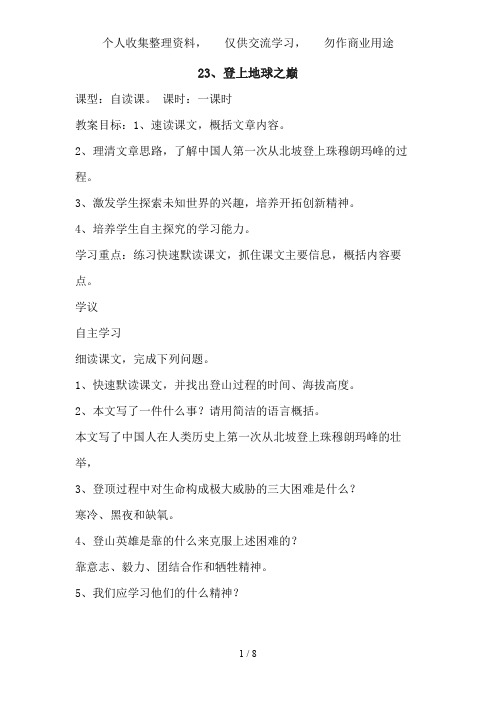 个人收集整理资料，　仅供交流学习，　勿作商业用途

23、登上地球之巅

课型：自读课。 课时：一课时

教案目标：1、速读课文，概括文章内容。

2、理清文章思路，了解中国人第一次从北坡登上珠穆朗玛峰的过程。

3、激发学生探索未知世界的兴趣，培养开拓创新精神。

4、培养学生自主探究的学习能力。

学习重点：练习快速默读课文，抓住课文主要信息，概括内容要点。

学议

自主学习

细读课文，完成下列问题。

1、快速默读课文，并找出登山过程的时间、海拔高度。

2、本文写了一件什么事？请用简洁的语言概括。

本文写了中国人在人类历史上第一次从北坡登上珠穆朗玛峰的壮举，

3、登顶过程中对生命构成极大威胁的三大困难是什么？

寒冷、黑夜和缺氧。

4、登山英雄是靠的什么来克服上述困难的？

靠意志、毅力、团结合作和牺牲精神。

5、我们应学习他们的什么精神？

1 / 8